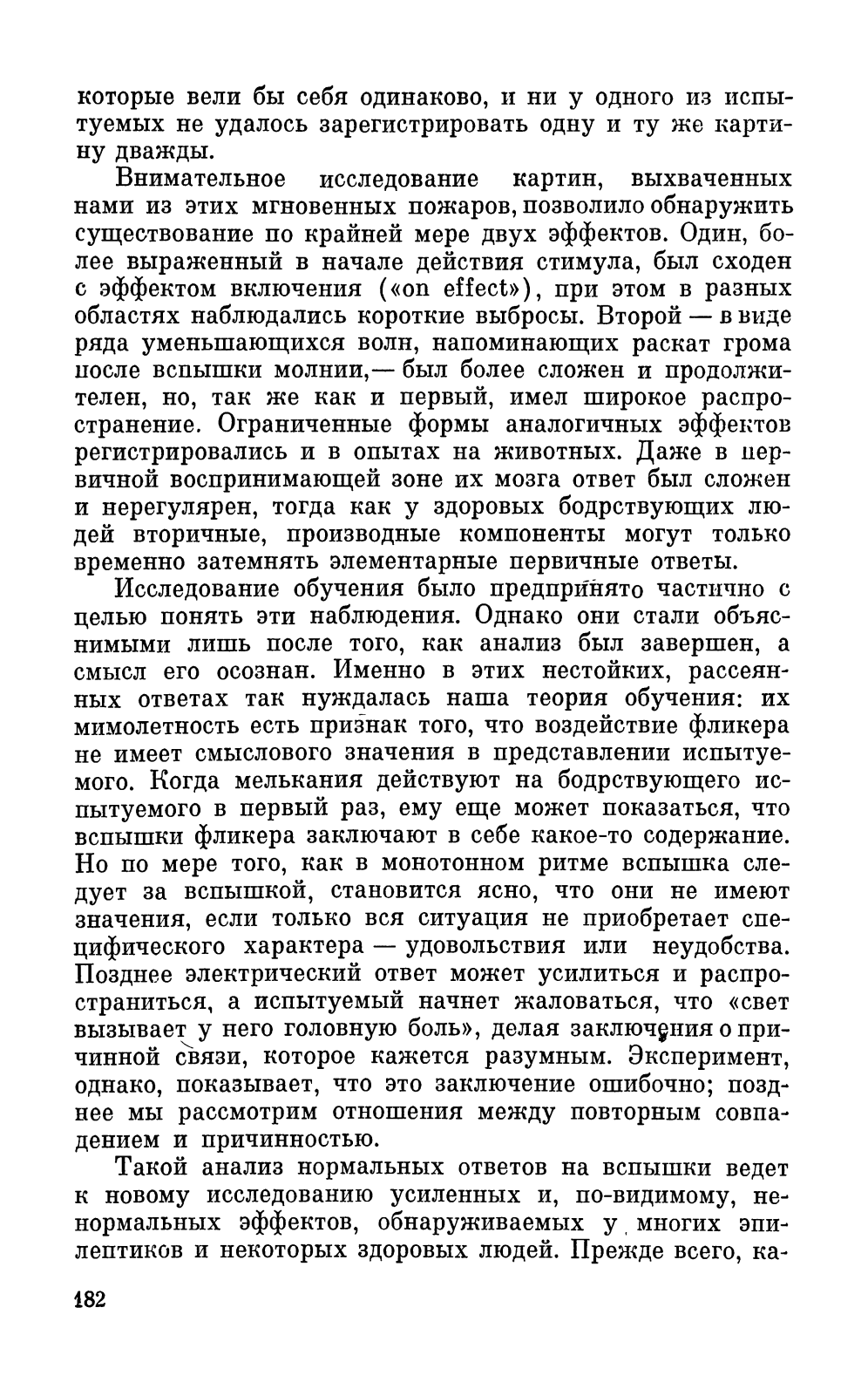 которые вели бы себя одинаково, и ни у одного из испытуемых не удалось зарегистрировать одну и ту же картину дважды.

Внимательное исследование картин, выхваченных нами из этих мгновенных пожаров, позволило обнаружить существование по крайней мере двух эффектов. Один, более выраженный в начале действия стимула, был сходен с эффектом включения («on effect»), при этом в разных областях наблюдались короткие выбросы. Второй — в виде ряда уменьшающихся волн, напоминающих раскат грома после вспышки молнии,— был более сложен и продолжителен, но, так же как и первый, имел широкое распространение. Ограниченные формы аналогичных эффектов регистрировались и в опытах на животных. Даже в первичной воспринимающей зоне их мозга ответ был сложен и нерегулярен, тогда как у здоровых бодрствующих людей вторичные, производные компоненты могут только временно затемнять элементарные первичные ответы.

Исследование обучения было предпринято частично с целью понять эти наблюдения. Однако они стали объяснимыми лишь после того, как анализ был завершен, а смысл его осознан. Именно в этих нестойких, рассеянных ответах так нуждалась наша теория обучения: их мимолетность есть признак того, что воздействие фликера не имеет смыслового значения в представлении испытуемого. Когда мелькания действуют на бодрствующего испытуемого в первый раз, ему еще может показаться, что вспышки фликера заключают в себе какое-то содержание. Но по мере того, как в монотонном ритме вспышка следует за вспышкой, становится ясно, что они не имеют значения, если только вся ситуация не приобретает специфического характера — удовольствия или неудобства. Позднее электрический ответ может усилиться и распространиться, а испытуемый начнет жаловаться, что «свет вызывает у него головную боль», делая заключения о причинной связи, которое кажется разумным. Эксперимент, однако, показывает, что это заключение ошибочно; позднее мы рассмотрим отношения между повторным совпадением и причинностью.

Такой анализ нормальных ответов на вспышки ведет к новому исследованию усиленных и, по-видимому, ненормальных эффектов, обнаруживаемых у многих эпилептиков и некоторых здоровых людей. Прежде всего, ка-

182